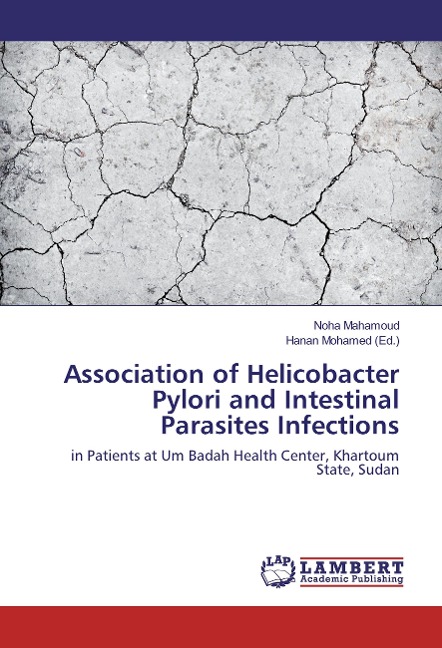 Noha Mahamoud
Hanan Mohamed (Ed.)

Association of Helicobacter Pylori and Intestinal Parasites Infections

in Patients at Um Badah Health Center, Khartoum State, Sudan

LAP
LAMBERT
Academic Publishing